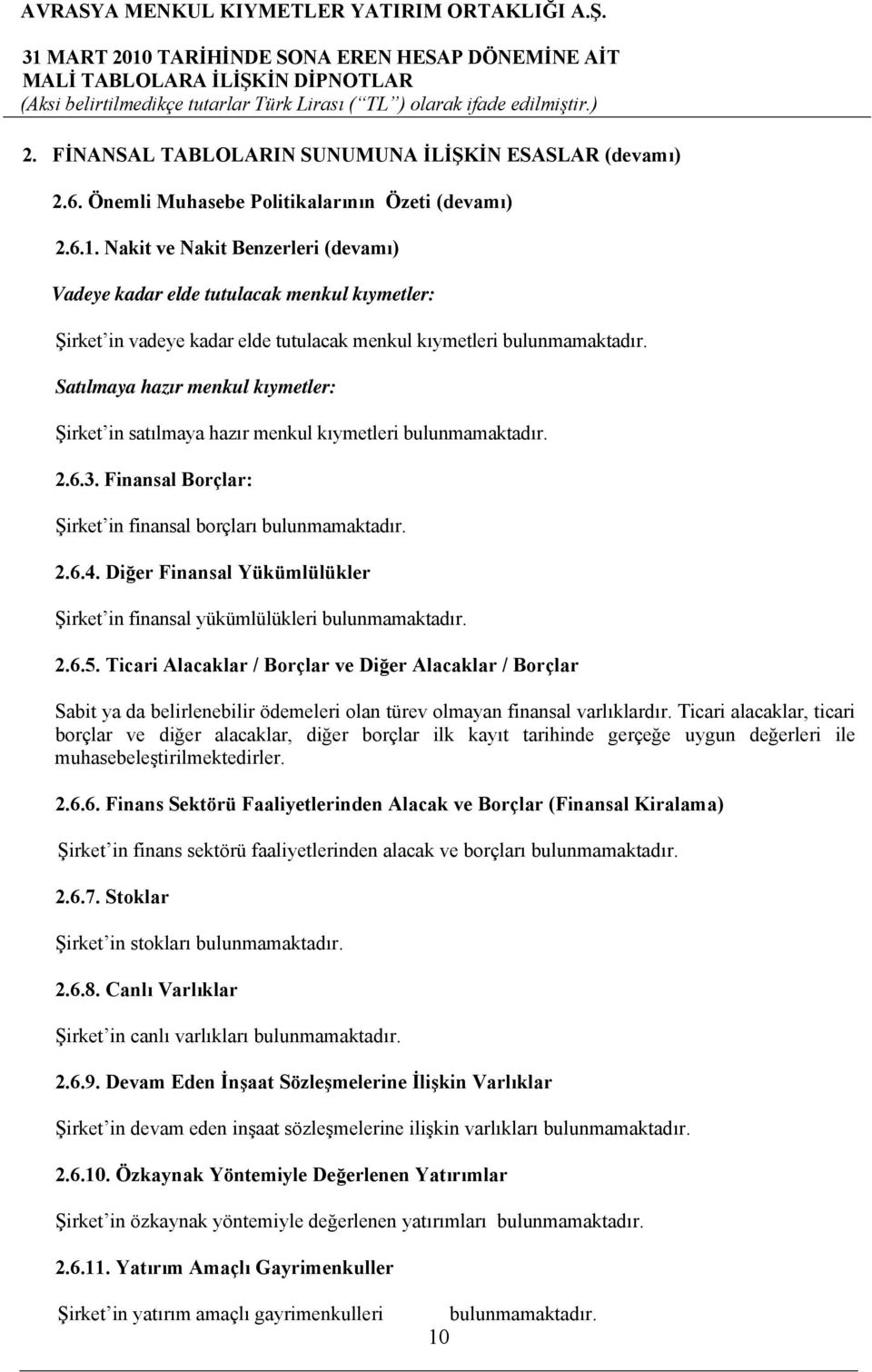 AVRASYA MENKUL KIYMETLER YATIRIM ORTAKLIĞI A.Ş.
31 MART 2010 TARİHİNDE SONA EREN HESAP DÖNEMİNE AİT
MALİ TABLOLARA İLİŞKİN DİPNOTLAR
(Aksi belirtilmedikçe tutarlar Türk Lirası (“TL”) olarak ifade edilmiştir.)

2. FİNANSAL TABLOLARIN SUNUMUNA İLİŞKİN ESASLAR (devamı)

2.6. Önemli Muhasebe Politikalarının Özeti (devamı)

2.6.1. Nakit ve Nakit Benzerleri (devamı)

Vadeye kadar elde tutulacak menkul kıymetler:

Şirket’in vadeye kadar elde tutulacak menkul kıymetleri bulunmamaktadır.

Satılmaya hazır menkul kıymetler:

Şirket’in satılmaya hazır menkul kıymetleri bulunmamaktadır.

2.6.3. Finansal Borçlar:

Şirket’in finansal borçları bulunmamaktadır.

2.6.4. Diğer Finansal Yükümlülükler

Şirket’in finansal yükümlülükleri bulunmamaktadır.

2.6.5. Ticari Alacaklar / Borçlar ve Diğer Alacaklar / Borçlar

Sabit ya da belirlenebilir ödemeleri olan türev olmayan finansal varlıklardır. Ticari alacaklar, ticari borçlar ve diğer alacaklar, diğer borçlar ilk kayıt tarihinde gerçeğe uygun değerleri ile muhasebeleştirilmektedirler.

2.6.6. Finans Sektörü Faaliyetlerinden Alacak ve Borçlar (Finansal Kiralama)

Şirket’in finans sektörü faaliyetlerinden alacak ve borçları bulunmamaktadır.

2.6.7. Stoklar

Şirket’in stokları bulunmamaktadır.

2.6.8. Canlı Varlıklar

Şirket’in canlı varlıkları bulunmamaktadır.

2.6.9. Devam Eden İnşaat Sözleşmelerine İlişkin Varlıklar

Şirket’in devam eden inşaat sözleşmelerine ilişkin varlıkları bulunmamaktadır.

2.6.10. Özkaynak Yöntemiyle Değerlenen Yatırımlar

Şirket’in özkaynak yöntemiyle değerlenen yatırımları bulunmamaktadır.

2.6.11. Yatırım Amaçlı Gayrimenkuller

Şirket’in yatırım amaçlı gayrimenkulleri bulunmamaktadır.

10